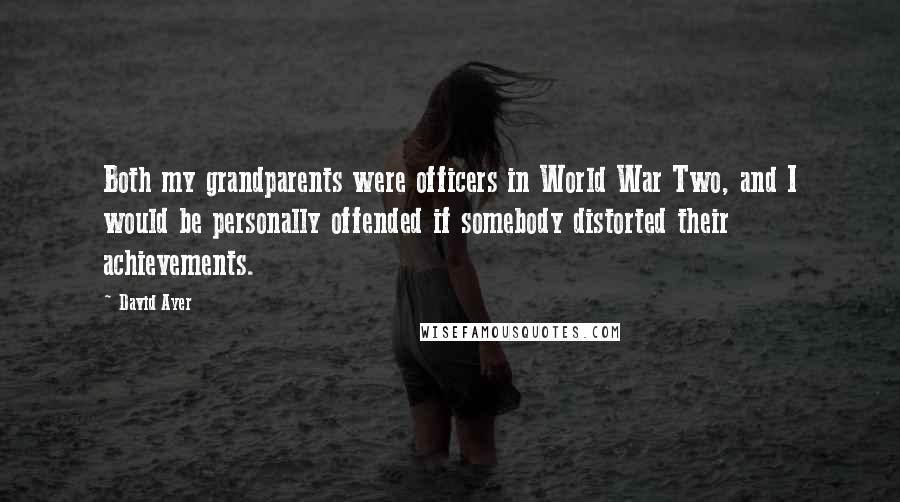 Both my grandparents were officers in World War Two, and I would be personally offended if somebody distorted their achievements.

- David Ayer

WISEFAMOUSQUOTES.COM